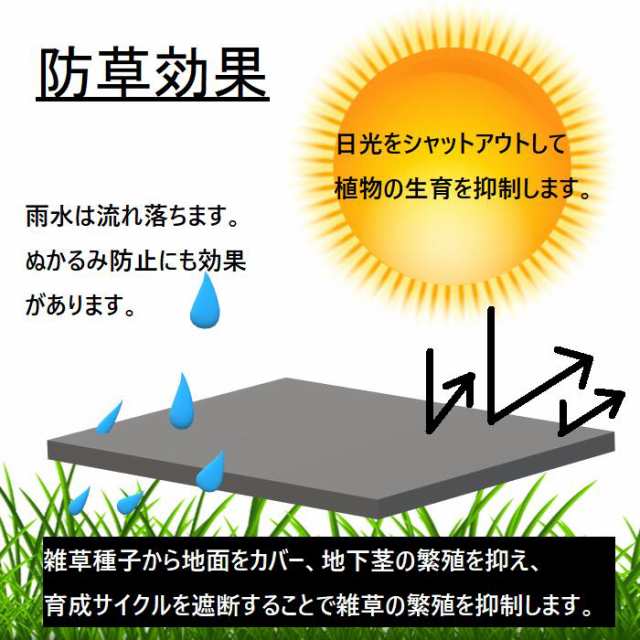 防草効果

日光をシャットアウトして植物の生育を抑制します。

雨水は流れ落ちます。ぬかるみ防止にも効果があります。

雑草種子から地面をカバー、地下茎の繁殖を抑え、育成サイクルを遮断することで雑草の繁殖を抑制します。